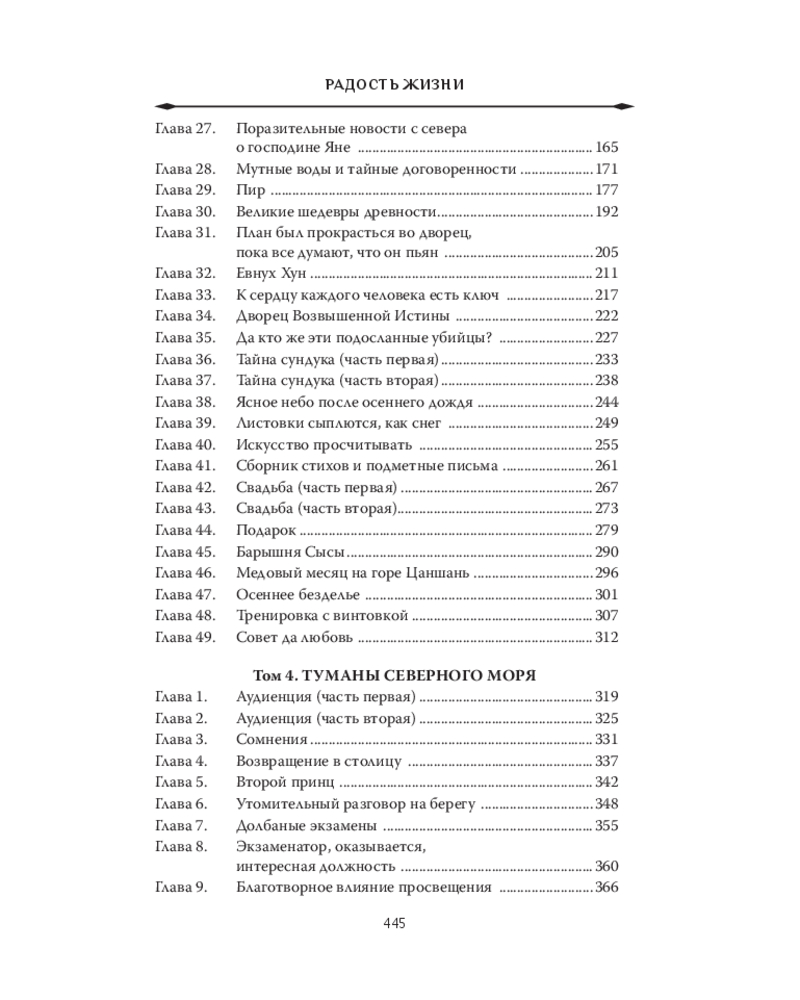 РАДОСТЬ ЖИЗНИ

Глава 27. Поразительные новости с севера о господине Яне 165
Глава 28. Мутные воды и тайные договоренности 171
Глава 29. Пир 177
Глава 30. Великие шедевры древности 192
Глава 31. План был прокрасться во дворец, пока все думают, что он пьян 205
Глава 32. Евнух Хун 211
Глава 33. К сердцу каждого человека есть ключ 217
Глава 34. Дворец Возвышенной Истины 222
Глава 35. Да кто же эти подосланные убийцы? 227
Глава 36. Тайна сундука (часть первая) 233
Глава 37. Тайна сундука (часть вторая) 238
Глава 38. Ясное небо после осеннего дождя 244
Глава 39. Листовки сыплются, как снег 249
Глава 40. Искусство просчитывать 255
Глава 41. Сборник стихов и подметные письма 261
Глава 42. Свадьба (часть первая) 267
Глава 43. Свадьба (часть вторая) 273
Глава 44. Подарок 279
Глава 45. Барышня Сысы 290
Глава 46. Медовый месяц на горе Цаншань 296
Глава 47. Осеннее безделье 301
Глава 48. Тренировка с винтовкой 307
Глава 49. Совет да любовь 312

Том 4. ТУМАНЫ СЕВЕРНОГО МОРЯ

Глава 1. Аудиенция (часть первая) 319
Глава 2. Аудиенция (часть вторая) 325
Глава 3. Сомнения 331
Глава 4. Возвращение в столицу 337
Глава 5. Второй принц 342
Глава 6. Утомительный разговор на берегу 348
Глава 7. Долбаные экзамены 355
Глава 8. Экзаменатор, оказывается, интересная должность 360
Глава 9. Благотворное влияние просвещения 366

445